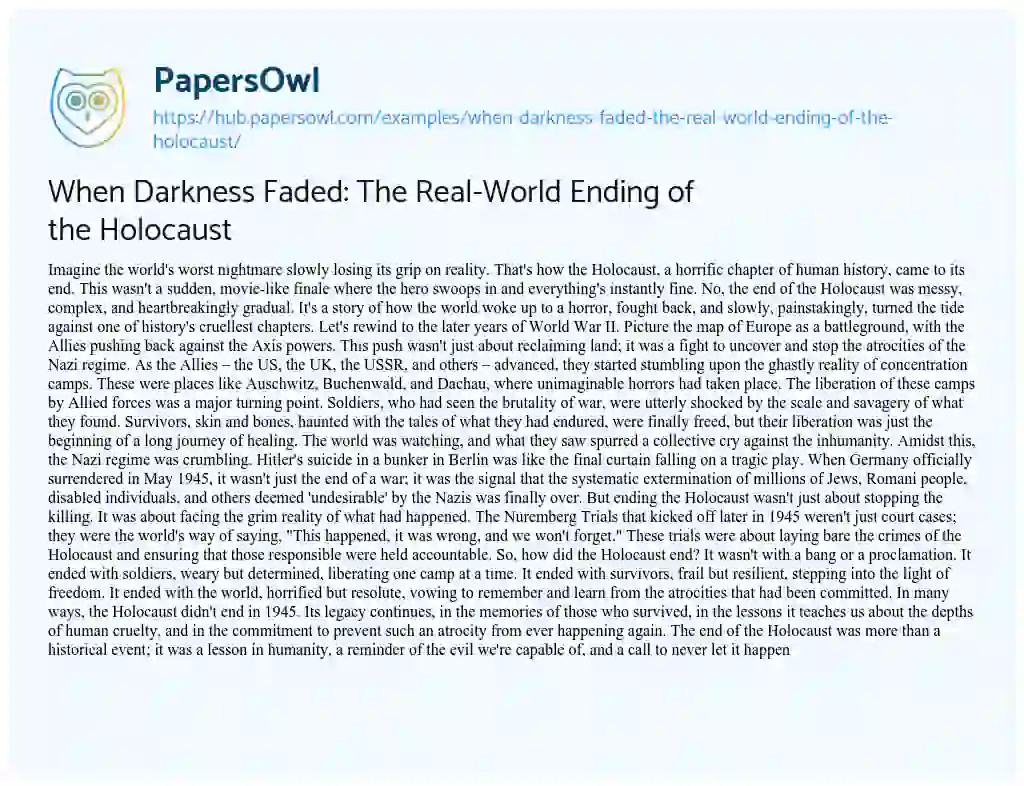 PapersOwl

https://hub.papersowl.com/examples/when-darkness-faded-the-real-world-ending-of-the-holocaust/

When Darkness Faded: The Real-World Ending of the Holocaust

Imagine the world's worst nightmare slowly losing its grip on reality. That's how the Holocaust, a horrific chapter of human history, came to its end. This wasn't a sudden, movie-like finale where the hero swoops in and everything's instantly fine. No, the end of the Holocaust was messy, complex, and heartbreakingly gradual. It's a story of how the world woke up to a horror, fought back, and slowly, painstakingly, turned the tide against one of history's cruellest chapters. Let's rewind to the later years of World War II. Picture the map of Europe as a battleground, with the Allies pushing back against the Axis powers. This push wasn't just about reclaiming land; it was a fight to uncover and stop the atrocities of the Nazi regime. As the Allies – the US, the UK, the USSR, and others – advanced, they started stumbling upon the ghastly reality of concentration camps. These were places like Auschwitz, Buchenwald, and Dachau, where unimaginable horrors had taken place. The liberation of these camps by Allied forces was a major turning point. Soldiers, who had seen the brutality of war, were utterly shocked by the scale and savagery of what they found. Survivors, skin and bones, haunted with the tales of what they had endured, were finally freed, but their liberation was just the beginning of a long journey of healing. The world was watching, and what they saw spurred a collective cry against the inhumanity. Amidst this, the Nazi regime was crumbling. Hitler's suicide in a bunker in Berlin was like the final curtain falling on a tragic play. When Germany officially surrendered in May 1945, it wasn't just the end of a war; it was the signal that the systematic extermination of millions of Jews, Romani people, disabled individuals, and others deemed 'undesirable' by the Nazis was finally over. But ending the Holocaust wasn't just about stopping the killing. It was about facing the grim reality of what had happened. The Nuremberg Trials that kicked off later in 1945 weren't just court cases; they were the world's way of saying, "This happened, it was wrong, and we won't forget." These trials were about laying bare the crimes of the Holocaust and ensuring that those responsible were held accountable. So, how did the Holocaust end? It wasn't with a bang or a proclamation. It ended with soldiers, weary but determined, liberating one camp at a time. It ended with survivors, frail but resilient, stepping into the light of freedom. It ended with the world, horrified but resolute, vowing to remember and learn from the atrocities that had been committed. In many ways, the Holocaust didn't end in 1945. Its legacy continues, in the memories of those who survived, in the lessons it teaches us about the depths of human cruelty, and in the commitment to prevent such an atrocity from ever happening again. The end of the Holocaust was more than a historical event; it was a lesson in humanity, a reminder of the evil we're capable of, and a call to never let it happen